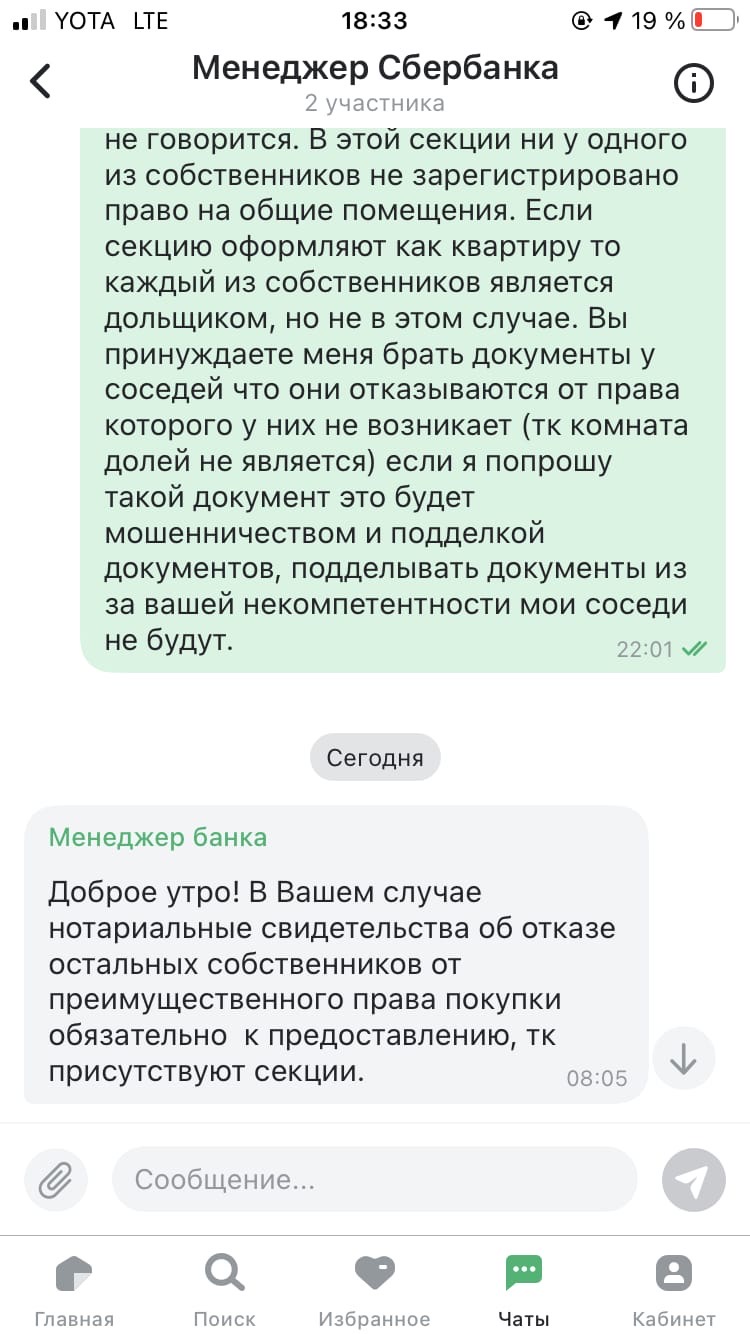 YOTA LTE 18:33 19 %

Менеджер Сбербанка
2 участника

не говорится. В этой секции ни у одного из собственников не зарегистрировано право на общие помещения. Если секцию оформляют как квартиру то каждый из собственников является дольщиком, но не в этом случае. Вы принуждаете меня брать документы у соседей что они отказываются от права которого у них не возникает (тк комната долей не является) если я попрошу такой документ это будет мошенничеством и подделкой документов, подделывать документы из за вашей некомпетентности мои соседи не будут.
22:01

Сегодня

Менеджер банка

Доброе утро! В Вашем случае нотариальные свидетельства об отказе остальных собственников от преимущественного права покупки обязательно к предоставлению, тк присутствуют секции.
08:05

Сообщение...

Главная Поиск Избранное Чаты Кабинет